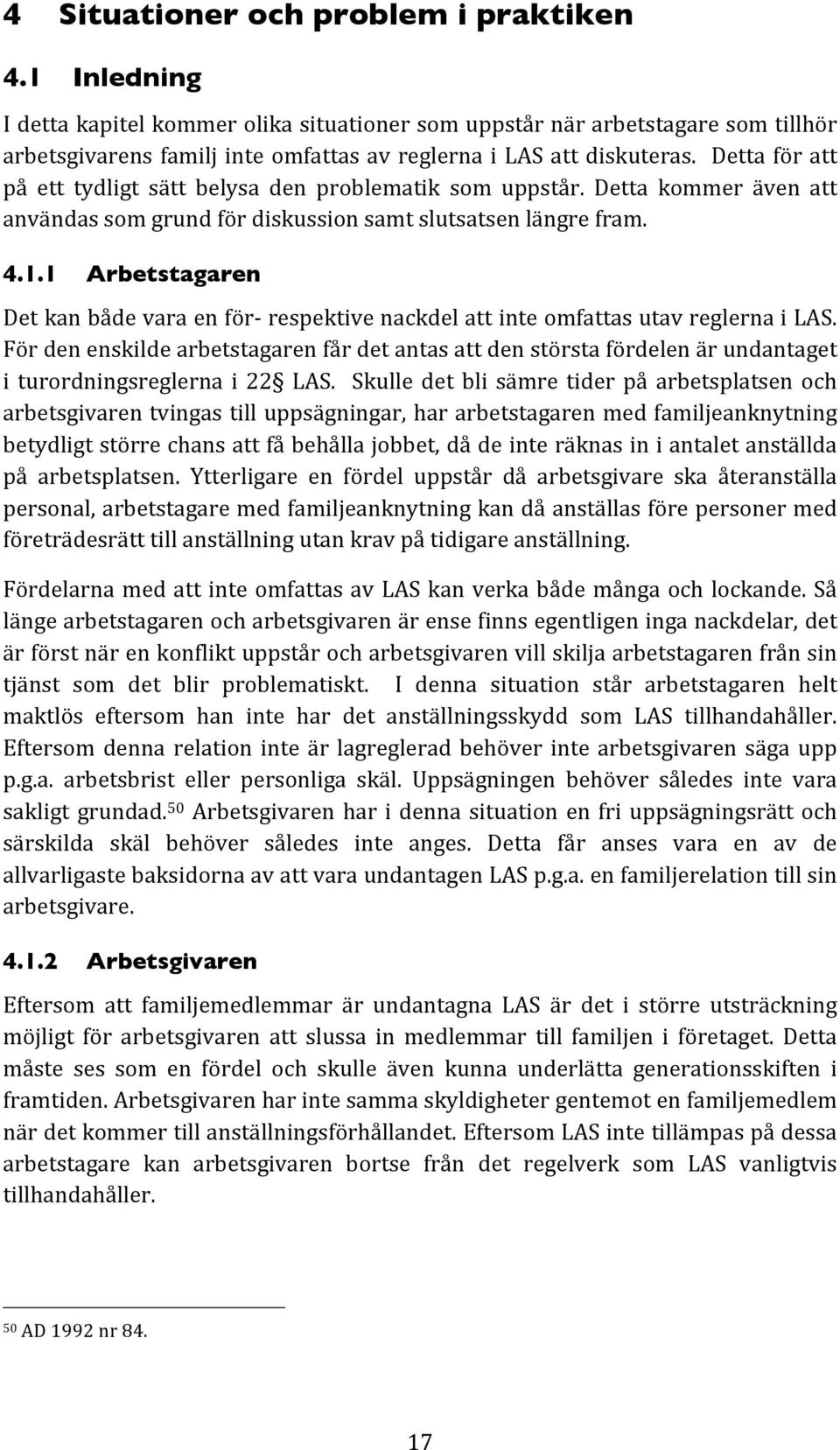 4 Situationer och problem i praktiken

4.1 Inledning

I detta kapitel kommer olika situationer som uppstår när arbetstagare som tillhör arbetsgivarens familj inte omfattas av reglerna i LAS att diskuteras. Detta för att på ett tydligt sätt belysa den problematik som uppstår. Detta kommer även att användas som grund för diskussion samt slutsatsen längre fram.

4.1.1 Arbetstagaren

Det kan både vara en för- respektive nackdel att inte omfattas utav reglerna i LAS. För den enskilde arbetstagaren får det antas att den största fördelen är undantaget i turordningsreglerna i 22§ LAS. Skulle det bli sämre tider på arbetsplatsen och arbetsgivaren tvingas till uppsägningar, har arbetstagaren med familjeanknytning betydligt större chans att få behålla jobbet, då de inte räknas in i antalet anställda på arbetsplatsen. Ytterligare en fördel uppstår då arbetsgivare ska återanställa personal, arbetstagare med familjeanknytning kan då anställas före personer med företrädesrätt till anställning utan krav på tidigare anställning.

Fördelarna med att inte omfattas av LAS kan verka både många och lockande. Så länge arbetstagaren och arbetsgivaren är ense finns egentligen inga nackdelar, det är först när en konflikt uppstår och arbetsgivaren vill skilja arbetstagaren från sin tjänst som det blir problematiskt. I denna situation står arbetstagaren helt maktlös eftersom han inte har det anställningsskydd som LAS tillhandahåller. Eftersom denna relation inte är lagreglerad behöver inte arbetsgivaren säga upp p.g.a. arbetsbrist eller personliga skäl. Uppsägningen behöver således inte vara sakligt grundad.$^{50}$ Arbetsgivaren har i denna situation en fri uppsägningsrätt och särskilda skäl behöver således inte anges. Detta får anses vara en av de allvarligaste baksidorna av att vara undantagen LAS p.g.a. en familjerelation till sin arbetsgivare.

4.1.2 Arbetsgivaren

Eftersom att familjemedlemmar är undantagna LAS är det i större utsträckning möjligt för arbetsgivaren att slussa in medlemmar till familjen i företaget. Detta måste ses som en fördel och skulle även kunna underlätta generationsskiften i framtiden. Arbetsgivaren har inte samma skyldigheter gentemot en familjemedlem när det kommer till anställningsförhållandet. Eftersom LAS inte tillämpas på dessa arbetstagare kan arbetsgivaren bortse från det regelverk som LAS vanligtvis tillhandahåller.

$^{50}$ AD 1992 nr 84.

17